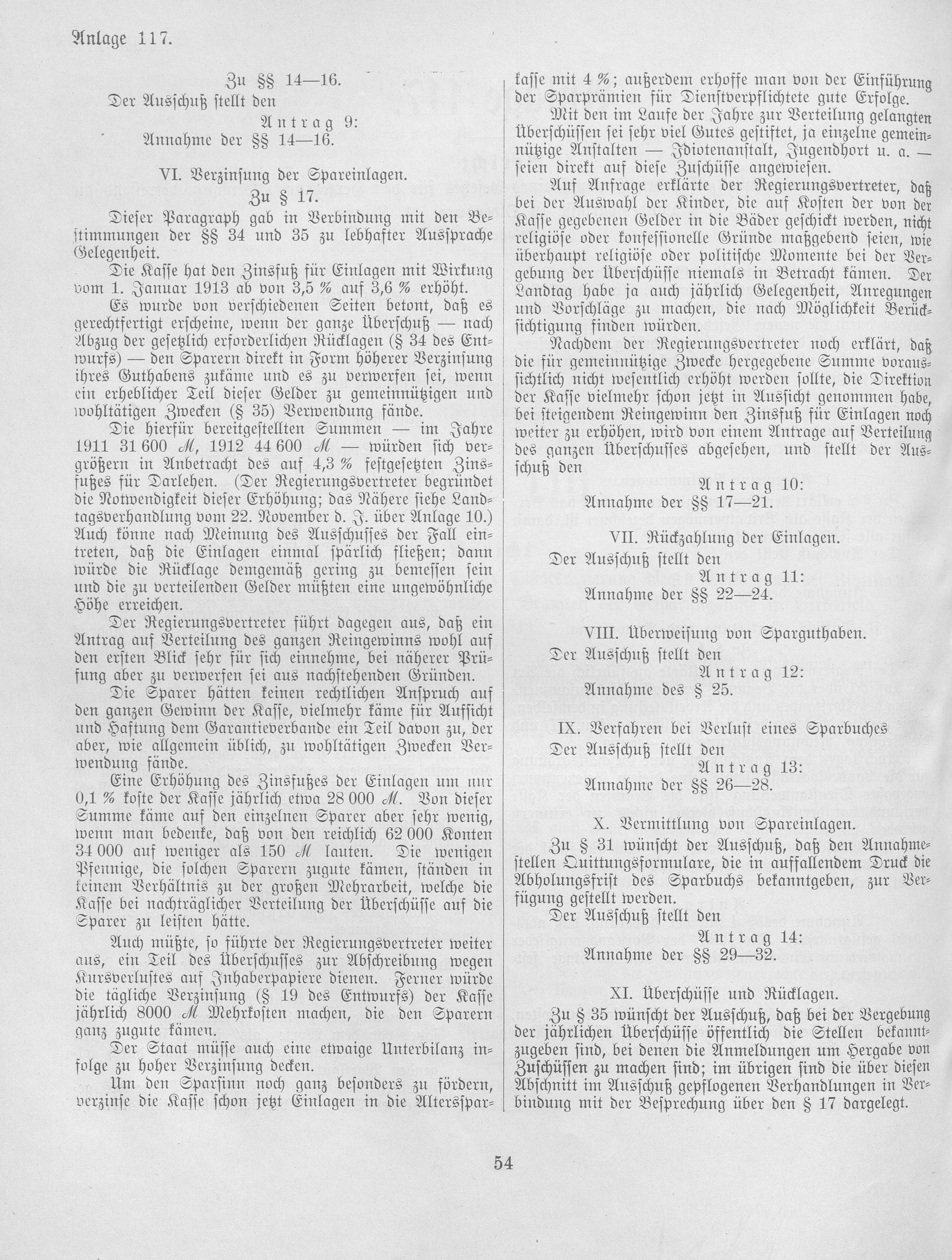 Anlage 117.

Zu §§ 14—16.

Der Ausschuß stellt den

Antrag 9:

Annahme der §§ 14—16.

VI. Verzinsung der Spareinlagen.

Zu § 17.

Dieser Paragraph gab in Verbindung mit den Bestimmungen der §§ 34 und 35 zu lebhafter Aussprache Gelegenheit.

Die Kasse hat den Zinsfuß für Einlagen mit Wirkung vom 1. Januar 1913 ab von 3,5 % auf 3,6 % erhöht.

Es wurde von verschiedenen Seiten betont, daß es gerechtfertigt erscheine, wenn der ganze Überschuß — nach Abzug der gesetzlich erforderlichen Rücklagen (§ 34 des Entwurfs) — den Sparern direkt in Form höherer Verzinsung ihres Guthabens zukäme und es zu verwerfen sei, wenn ein erheblicher Teil dieser Gelder zu gemeinnützigen und wohltätigen Zwecken (§ 35) Verwendung fände.

Die hierfür bereitgestellten Summen — im Jahre 1911 31 600 ℳ, 1912 44 600 ℳ — würden sich vergrößern in Anbetracht des auf 4,3 % festgesetzten Zinsfußes für Darlehen. (Der Regierungsvertreter begründet die Notwendigkeit dieser Erhöhung; das Nähere siehe Landtagsverhandlung vom 22. November d. J. über Anlage 10.) Auch könne nach Meinung des Ausschusses der Fall eintreten, daß die Einlagen einmal spärlich fließen; dann würde die Rücklage demgemäß gering zu bemessen sein und die zu verteilenden Gelder müßten eine ungewöhnliche Höhe erreichen.

Der Regierungsvertreter führt dagegen aus, daß ein Antrag auf Verteilung des ganzen Reingewinns wohl auf den ersten Blick sehr für sich einnehme, bei näherer Prüfung aber zu verwerfen sei aus nachstehenden Gründen.

Die Sparer hätten keinen rechtlichen Anspruch auf den ganzen Gewinn der Kasse, vielmehr käme für Aufsicht und Haftung dem Garantieverbande ein Teil davon zu, der aber, wie allgemein üblich, zu wohltätigen Zwecken Verwendung fände.

Eine Erhöhung des Zinsfußes der Einlagen um nur 0,1 % koste der Kasse jährlich etwa 28 000 ℳ. Von dieser Summe käme auf den einzelnen Sparer aber sehr wenig, wenn man bedenke, daß von den reichlich 62 000 Konten 34 000 auf weniger als 150 ℳ lauten. Die wenigen Pfennige, die solchen Sparern zugute kämen, ständen in keinem Verhältnis zu der großen Mehrarbeit, welche die Kasse bei nachträglicher Verteilung der Überschüsse auf die Sparer zu leisten hätte.

Auch müßte, so führte der Regierungsvertreter weiter aus, ein Teil des Überschusses zur Abschreibung wegen Kursverlustes auf Inhaberpapiere dienen. Ferner würde die tägliche Verzinsung (§ 19 des Entwurfs) der Kasse jährlich 8000 ℳ Mehrkosten machen, die den Sparern ganz zugute kämen.

Der Staat müsse auch eine etwaige Unterbilanz infolge zu hoher Verzinsung decken.

Um den Sparsinn noch ganz besonders zu fördern, verzinse die Kasse schon jetzt Einlagen in die Alterssparkasse mit 4 %; außerdem erhoffe man von der Einführung der Sparprämien für Dienstverpflichtete gute Erfolge.

Mit den im Laufe der Jahre zur Verteilung gelangten Überschüssen sei sehr viel Gutes gestiftet, ja einzelne gemeinnützige Anstalten — Idiotenanstalt, Jugendhort u. a. — seien direkt auf diese Zuschüsse angewiesen.

Auf Anfrage erklärte der Regierungsvertreter, daß bei der Auswahl der Kinder, die auf Kosten der von der Kasse gegebenen Gelder in die Bäder geschickt werden, nicht religiöse oder konfessionelle Gründe maßgebend seien, wie überhaupt religiöse oder politische Momente bei der Vergebung der Überschüsse niemals in Betracht kämen. Der Landtag habe ja auch jährlich Gelegenheit, Anregungen und Vorschläge zu machen, die nach Möglichkeit Berücksichtigung finden würden.

Nachdem der Regierungsvertreter noch erklärt, daß die für gemeinnützige Zwecke hergegebene Summe voraussichtlich nicht wesentlich erhöht werden sollte, die Direktion der Kasse vielmehr schon jetzt in Aussicht genommen habe, bei steigendem Reingewinn den Zinsfuß für Einlagen noch weiter zu erhöhen, wird von einem Antrage auf Verteilung des ganzen Überschusses abgesehen, und stellt der Ausschuß den

Antrag 10:

Annahme der §§ 17—21.

VII. Rückzahlung der Einlagen.

Der Ausschuß stellt den

Antrag 11:

Annahme der §§ 22—24.

VIII. Überweisung von Sparguthaben.

Der Ausschuß stellt den

Antrag 12:

Annahme des § 25.

IX. Verfahren bei Verlust eines Sparbuches

Der Ausschuß stellt den

Antrag 13:

Annahme der §§ 26—28.

X. Vermittlung von Spareinlagen.

Zu § 31 wünscht der Ausschuß, daß den Annahmestellen Quittungsformulare, die in auffallendem Druck die Abholungsfrist des Sparbuchs bekanntgeben, zur Verfügung gestellt werden.

Der Ausschuß stellt den

Antrag 14:

Annahme der §§ 29—32.

XI. Überschüsse und Rücklagen.

Zu § 35 wünscht der Ausschuß, daß bei der Vergebung der jährlichen Überschüsse öffentlich die Stellen bekanntzugeben sind, bei denen die Anmeldungen um Hergabe von Zuschüssen zu machen sind; im übrigen sind die über diesen Abschnitt im Ausschuß gepflogenen Verhandlungen in Verbindung mit der Besprechung über den § 17 dargelegt.

54